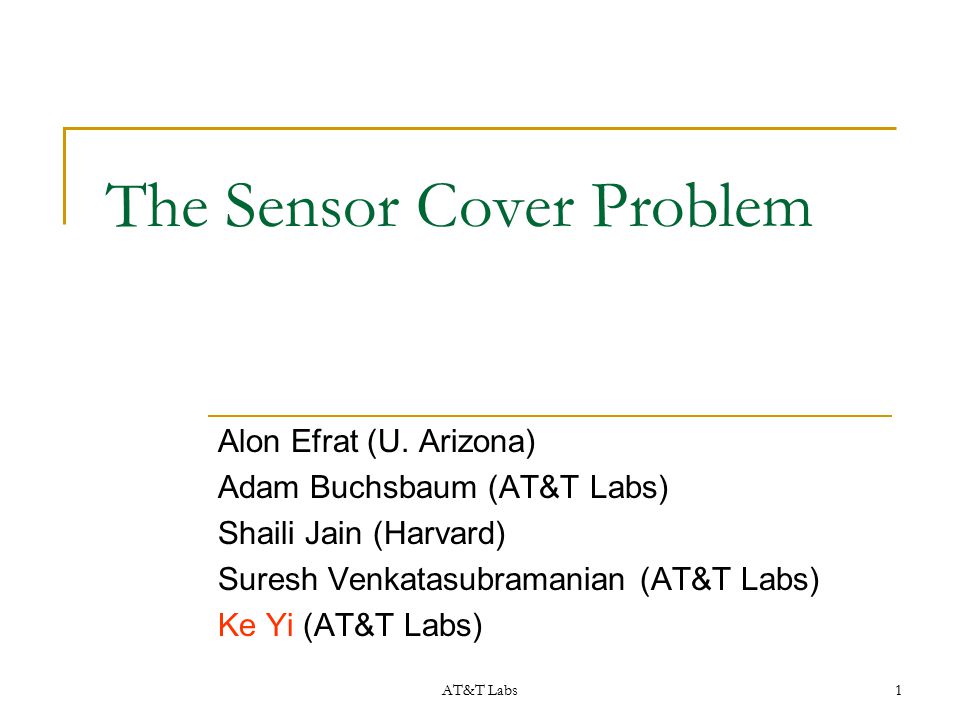 The Sensor Cover Problem

Alon Efrat (U. Arizona)
Adam Buchsbaum (AT&T Labs)
Shaili Jain (Harvard)
Suresh Venkatasubramanian (AT&T Labs)
Ke Yi (AT&T Labs)

AT&T Labs

1